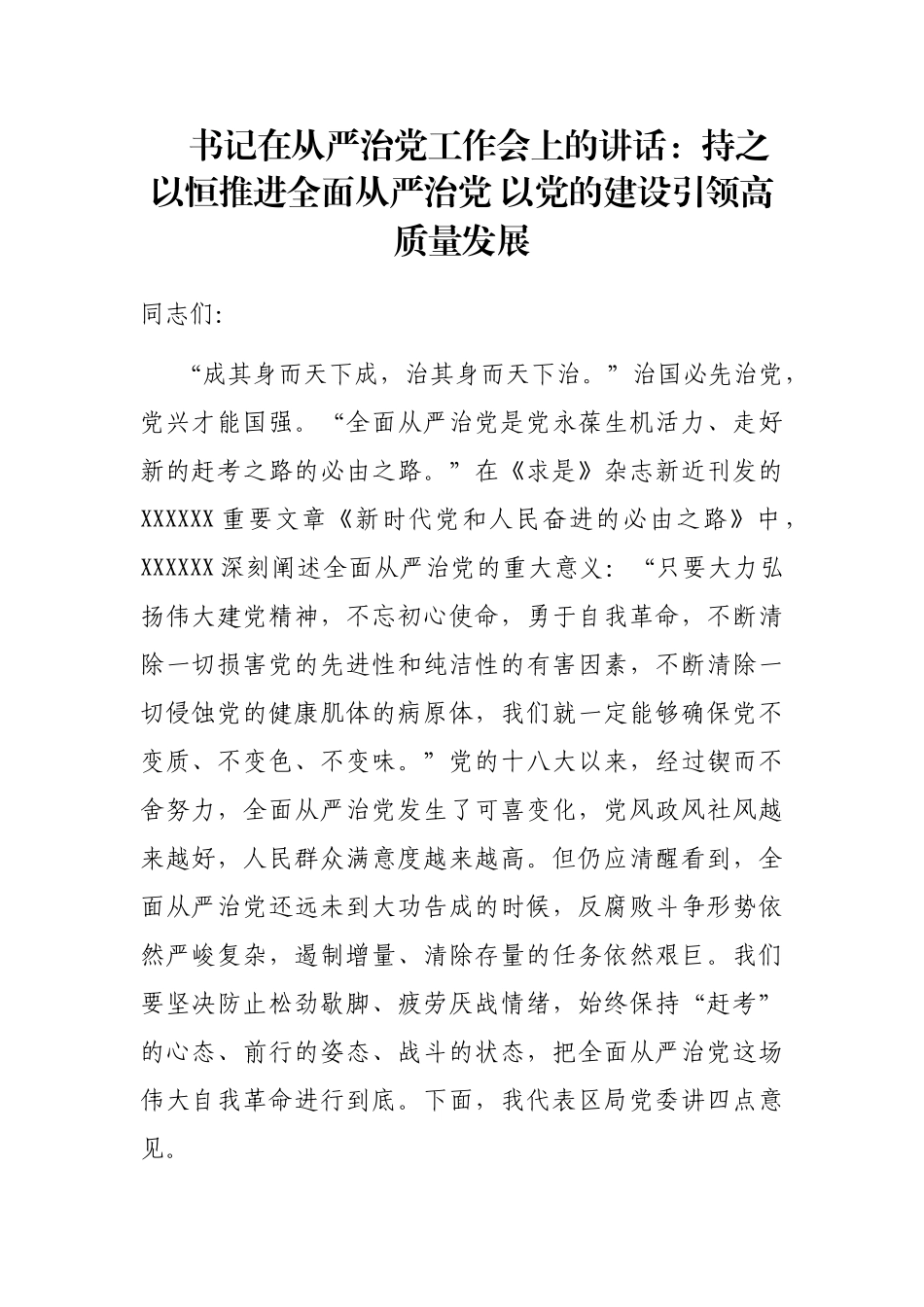 书记在从严治党工作会上的讲话：持之以恒推进全面从严治党 以党的建设引领高质量发展

同志们:

“成其身而天下成，治其身而天下治。”治国必先治党，党兴才能国强。“全面从严治党是党永葆生机活力、走好新的赶考之路的必由之路。”在《求是》杂志新近刊发的XXXXXX重要文章《新时代党和人民奋进的必由之路》中，XXXXXX深刻阐述全面从严治党的重大意义:“只要大力弘扬伟大建党精神，不忘初心使命，勇于自我革命，不断清除一切损害党的先进性和纯洁性的有害因素，不断清除一切侵蚀党的健康肌体的病原体，我们就一定能够确保党不变质、不变色、不变味。”党的十八大以来，经过锲而不舍努力，全面从严治党发生了可喜变化，党风政风社风越来越好，人民群众满意度越来越高。但仍应清醒看到，全面从严治党还远未到大功告成的时候，反腐败斗争形势依然严峻复杂，遏制增量、清除存量的任务依然艰巨。我们要坚决防止松劲歇脚、疲劳厌战情绪，始终保持“赶考”的心态、前行的姿态、战斗的状态，把全面从严治党这场伟大自我革命进行到底。下面，我代表区局党委讲四点意见。